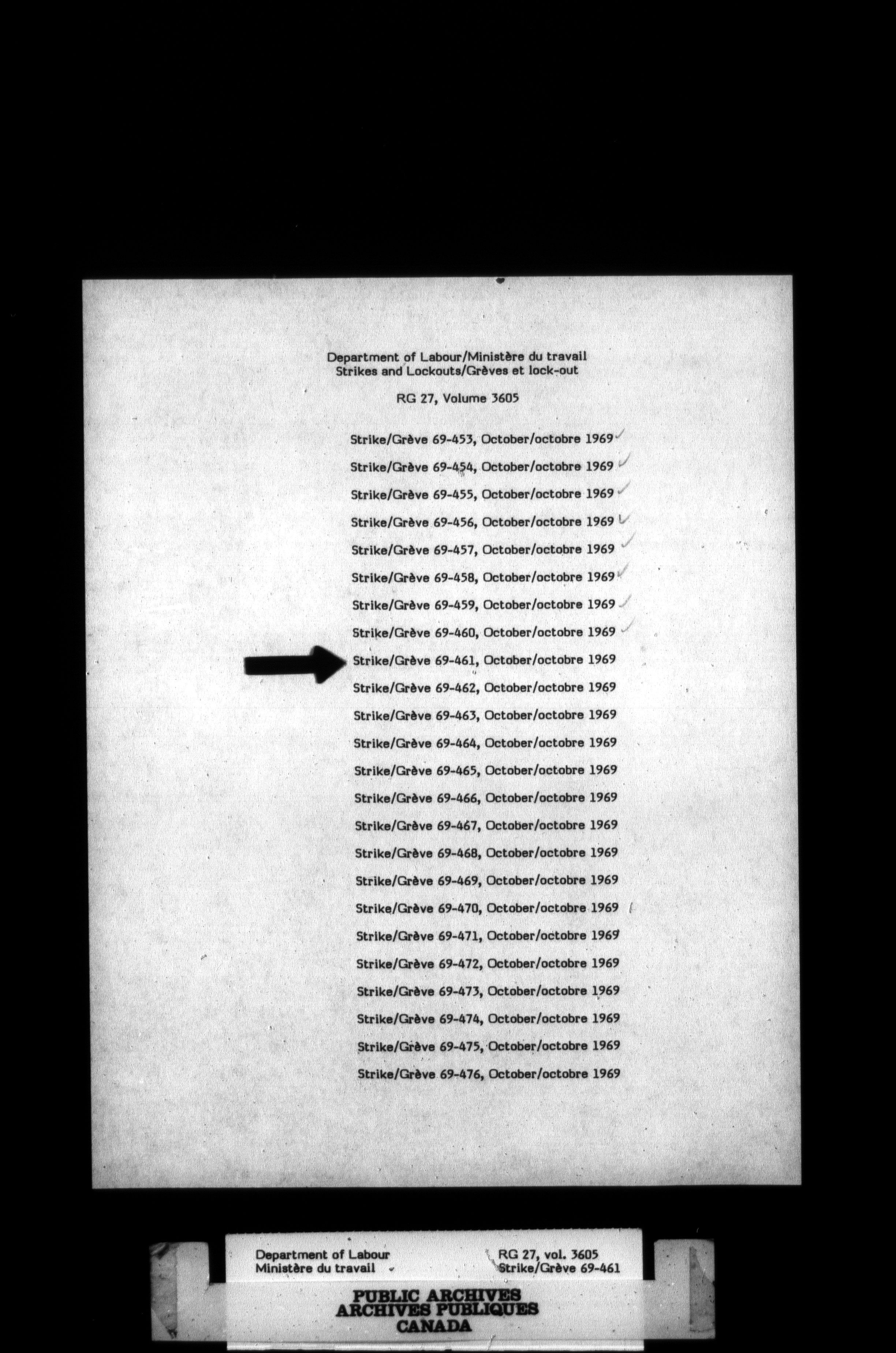 Department of Labour/Ministère du travail
Strikes and Lockouts/Grèves et lock-out

RG 27, Volume 3605

Strike/Grève 69-453, October/octobre 1969

Strike/Grève 69-454, October/octobre 1969

Strike/Grève 69-455, October/octobre 1969

Strike/Grève 69-456, October/octobre 1969

Strike/Grève 69-457, October/octobre 1969

Strike/Grève 69-458, October/octobre 1969

Strike/Grève 69-459, October/octobre 1969

Strike/Grève 69-460, October/octobre 1969

Strike/Grève 69-461, October/octobre 1969

Strike/Grève 69-462, October/octobre 1969

Strike/Grève 69-463, October/octobre 1969

Strike/Grève 69-464, October/octobre 1969

Strike/Grève 69-465, October/octobre 1969

Strike/Grève 69-466, October/octobre 1969

Strike/Grève 69-467, October/octobre 1969

Strike/Grève 69-468, October/octobre 1969

Strike/Grève 69-469, October/octobre 1969

Strike/Grève 69-470, October/octobre 1969

Strike/Grève 69-471, October/octobre 1969

Strike/Grève 69-472, October/octobre 1969

Strike/Grève 69-473, October/octobre 1969

Strike/Grève 69-474, October/octobre 1969

Strike/Grève 69-475, October/octobre 1969

Strike/Grève 69-476, October/octobre 1969

Department of Labour
Ministère du travail

RG 27, vol. 3605
Strike/Grève 69-461

PUBLIC ARCHIVES
ARCHIVES PUBLIQUES
CANADA